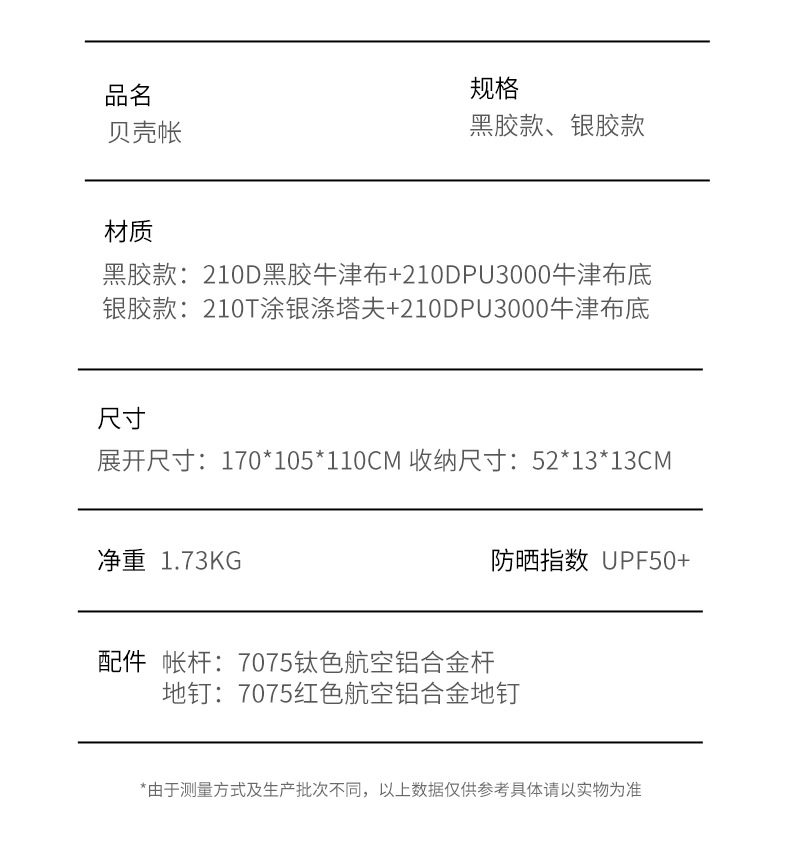 品名
贝壳帐

规格
黑胶款、银胶款

材质
黑胶款：210D黑胶牛津布+210DPU3000牛津布底
银胶款：210T涂银涤塔夫+210DPU3000牛津布底

尺寸
展开尺寸：170*105*110CM 收纳尺寸：52*13*13CM

净重 1.73KG

防晒指数 UPF50+

配件 帐杆：7075钛色航空铝合金杆
地钉：7075红色航空铝合金地钉

*由于测量方式及生产批次不同，以上数据仅供参考具体请以实物为准